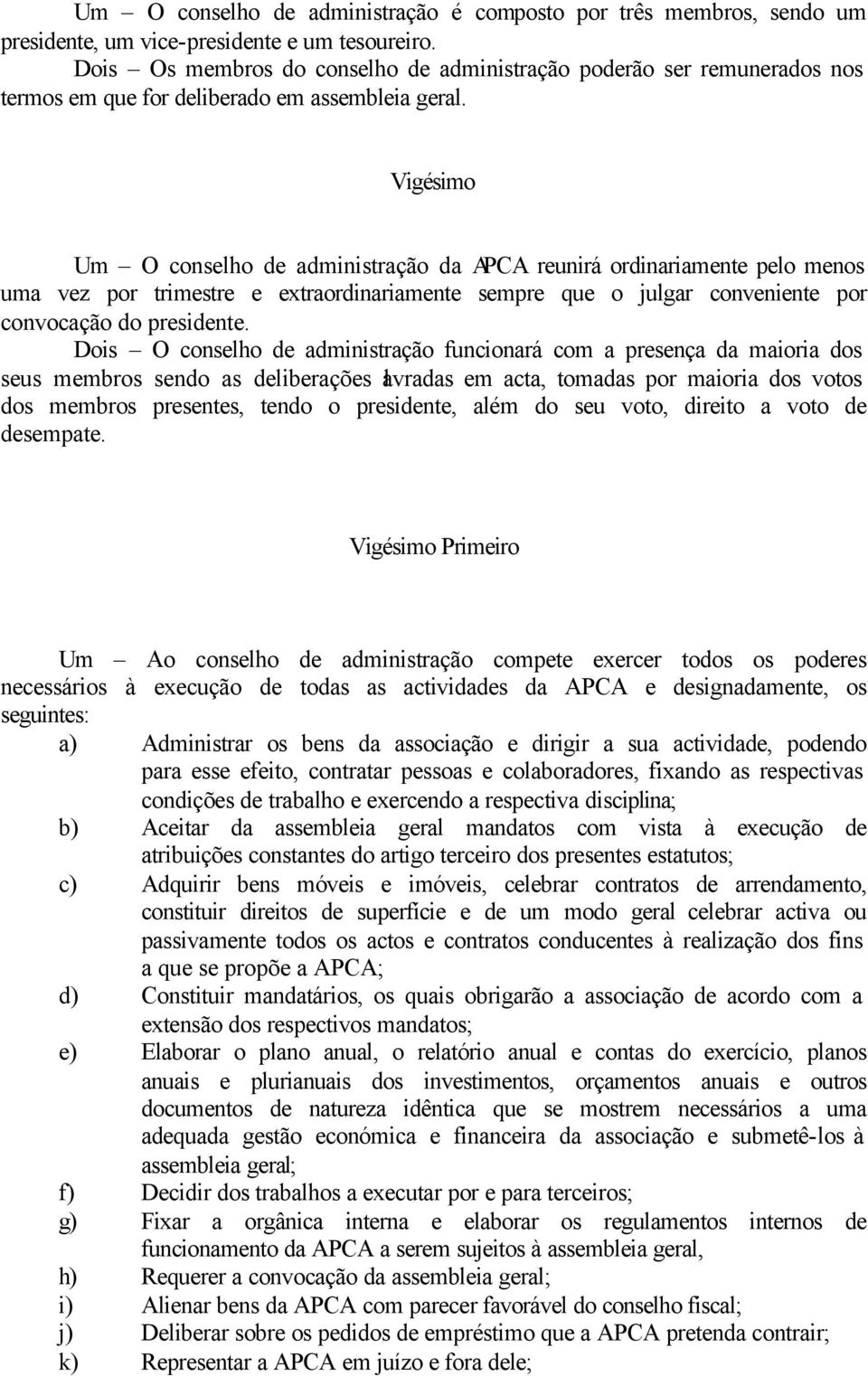 Um – O conselho de administração é composto por três membros, sendo um presidente, um vice-presidente e um tesoureiro.
Dois – Os membros do conselho de administração poderão ser remunerados nos termos em que for deliberado em assembleia geral.

Vigésimo

Um – O conselho de administração da APCA reunirá ordinariamente pelo menos uma vez por trimestre e extraordinariamente sempre que o julgar conveniente por convocação do presidente.
Dois – O conselho de administração funcionará com a presença da maioria dos seus membros sendo as deliberações lavradas em acta, tomadas por maioria dos votos dos membros presentes, tendo o presidente, além do seu voto, direito a voto de desempate.

Vigésimo Primeiro

Um – Ao conselho de administração compete exercer todos os poderes necessários à execução de todas as actividades da APCA e designadamente, os seguintes:
a) Administrar os bens da associação e dirigir a sua actividade, podendo para esse efeito, contratar pessoas e colaboradores, fixando as respectivas condições de trabalho e exercendo a respectiva disciplina;
b) Aceitar da assembleia geral mandatos com vista à execução de atribuições constantes do artigo terceiro dos presentes estatutos;
c) Adquirir bens móveis e imóveis, celebrar contratos de arrendamento, constituir direitos de superfície e de um modo geral celebrar activa ou passivamente todos os actos e contratos conducentes à realização dos fins a que se propõe a APCA;
d) Constituir mandatários, os quais obrigarão a associação de acordo com a extensão dos respectivos mandatos;
e) Elaborar o plano anual, o relatório anual e contas do exercício, planos anuais e plurianuais dos investimentos, orçamentos anuais e outros documentos de natureza idêntica que se mostrem necessários a uma adequada gestão económica e financeira da associação e submetê-los à assembleia geral;
f) Decidir dos trabalhos a executar por e para terceiros;
g) Fixar a orgânica interna e elaborar os regulamentos internos de funcionamento da APCA a serem sujeitos à assembleia geral,
h) Requerer a convocação da assembleia geral;
i) Alienar bens da APCA com parecer favorável do conselho fiscal;
j) Deliberar sobre os pedidos de empréstimo que a APCA pretenda contrair;
k) Representar a APCA em juízo e fora dele;